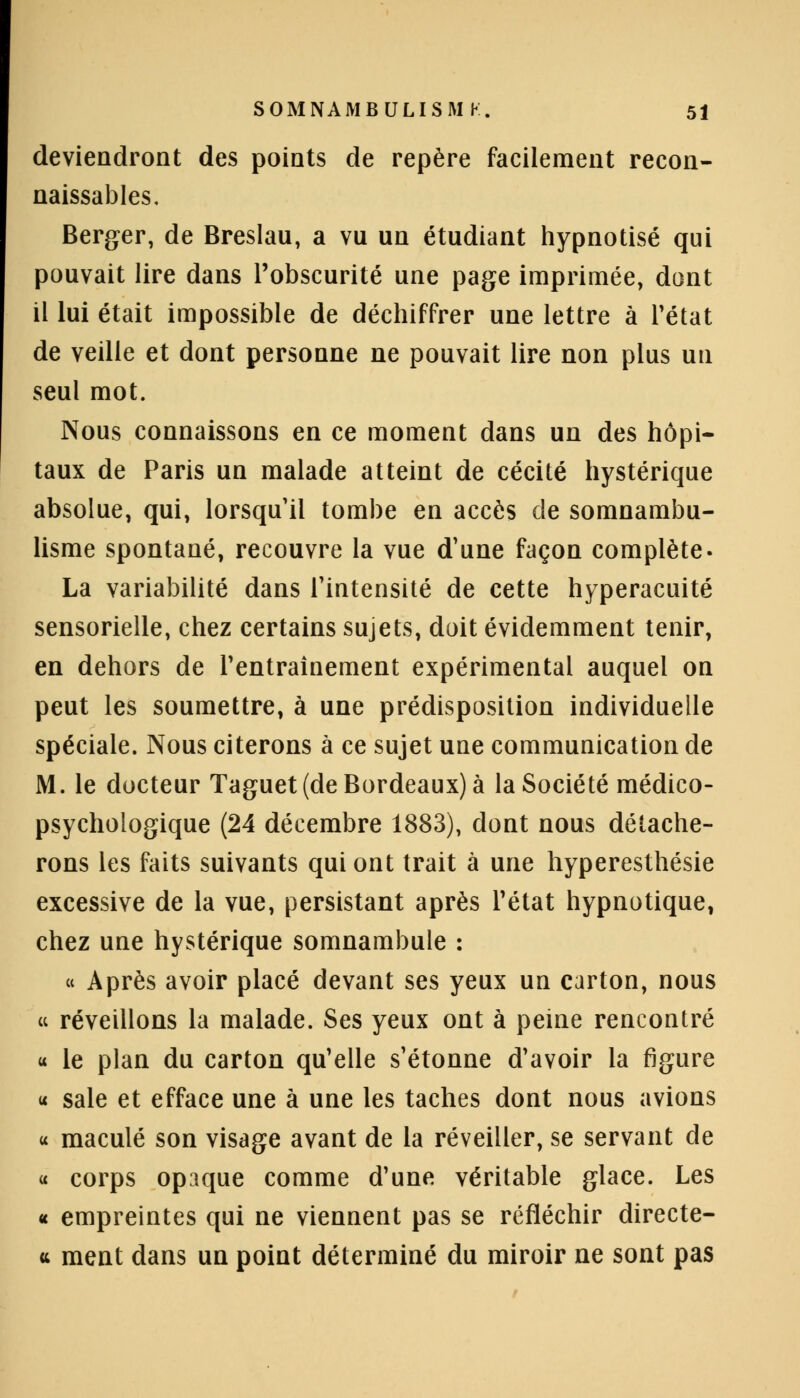 SOMNAMBULISME. 51

deviendront des points de repère facilement reconnaissables.

Berger, de Breslau, a vu un étudiant hypnotisé qui pouvait lire dans l'obscurité une page imprimée, dont il lui était impossible de déchiffrer une lettre à l'état de veille et dont personne ne pouvait lire non plus un seul mot.

Nous connaissons en ce moment dans un des hôpitaux de Paris un malade atteint de cécité hystérique absolue, qui, lorsqu'il tombe en accès de somnambulisme spontané, recouvre la vue d'une façon complète.

La variabilité dans l'intensité de cette hyperacuité sensorielle, chez certains sujets, doit évidemment tenir, en dehors de l'entraînement expérimental auquel on peut les soumettre, à une prédisposition individuelle spéciale. Nous citerons à ce sujet une communication de M. le docteur Taguet (de Bordeaux) à la Société médico-psychologique (24 décembre 1883), dont nous détacherons les faits suivants qui ont trait à une hyperesthésie excessive de la vue, persistant après l'état hypnotique, chez une hystérique somnambule :

« Après avoir placé devant ses yeux un carton, nous « réveillons la malade. Ses yeux ont à peine rencontré « le plan du carton qu'elle s'étonne d'avoir la figure « sale et efface une à une les taches dont nous avions « maculé son visage avant de la réveiller, se servant de « corps opaque comme d'une véritable glace. Les « empreintes qui ne viennent pas se réfléchir directe- « ment dans un point déterminé du miroir ne sont pas